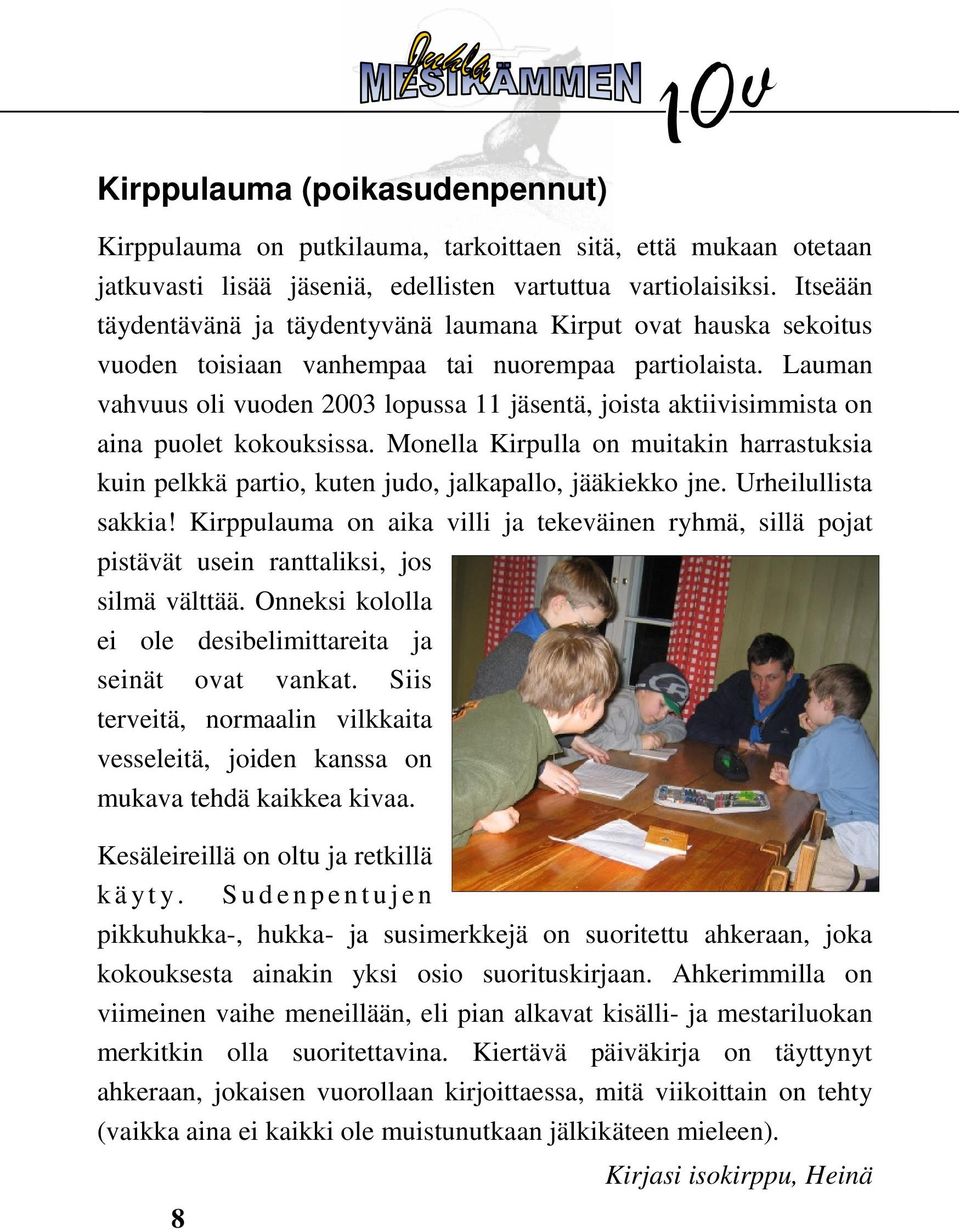 Juhla MESIKÄMMEN 10v

Kirppulauma (poikasudenpennut)

Kirppulauma on putkilauma, tarkoittaen sitä, että mukaan otetaan jatkuvasti lisää jäseniä, edellisten vartuttua vartiolaisiksi. Itseään täydentävänä ja täydentyvänä laumana Kirput ovat hauska sekoitus vuoden toisiaan vanhempaa tai nuorempaa partiolaista. Lauman vahvuus oli vuoden 2003 lopussa 11 jäsentä, joista aktiivisimmista on aina puolet kokouksissa. Monella Kirpulla on muitakin harrastuksia kuin pelkkä partio, kuten judo, jalkapallo, jääkiekko jne. Urheilullista sakkia! Kirppulauma on aika villi ja tekeväinen ryhmä, sillä pojat pistävät usein ranttaliksi, jos silmä välttää. Onneksi kololla ei ole desibelimittareita ja seinät ovat vankat. Siis terveitä, normaalin vilkkaita vesseleitä, joiden kanssa on mukava tehdä kaikkea kivaa.

Kesäleireillä on oltu ja retkillä käyty. Sudenpentujen pikkuhukka-, hukka- ja susimerkkejä on suoritettu ahkeraan, joka kokouksesta ainakin yksi osio suorituskirjaan. Ahkerimmilla on viimeinen vaihe meneillään, eli pian alkavat kisälli- ja mestariluokan merkitkin olla suoritettavina. Kiertävä päiväkirja on täyttynyt ahkeraan, jokaisen vuorollaan kirjoittaessa, mitä viikoittain on tehty (vaikka aina ei kaikki ole muistunutkaan jälkikäteen mieleen).

Kirjasi isokirppu, Heinä

8